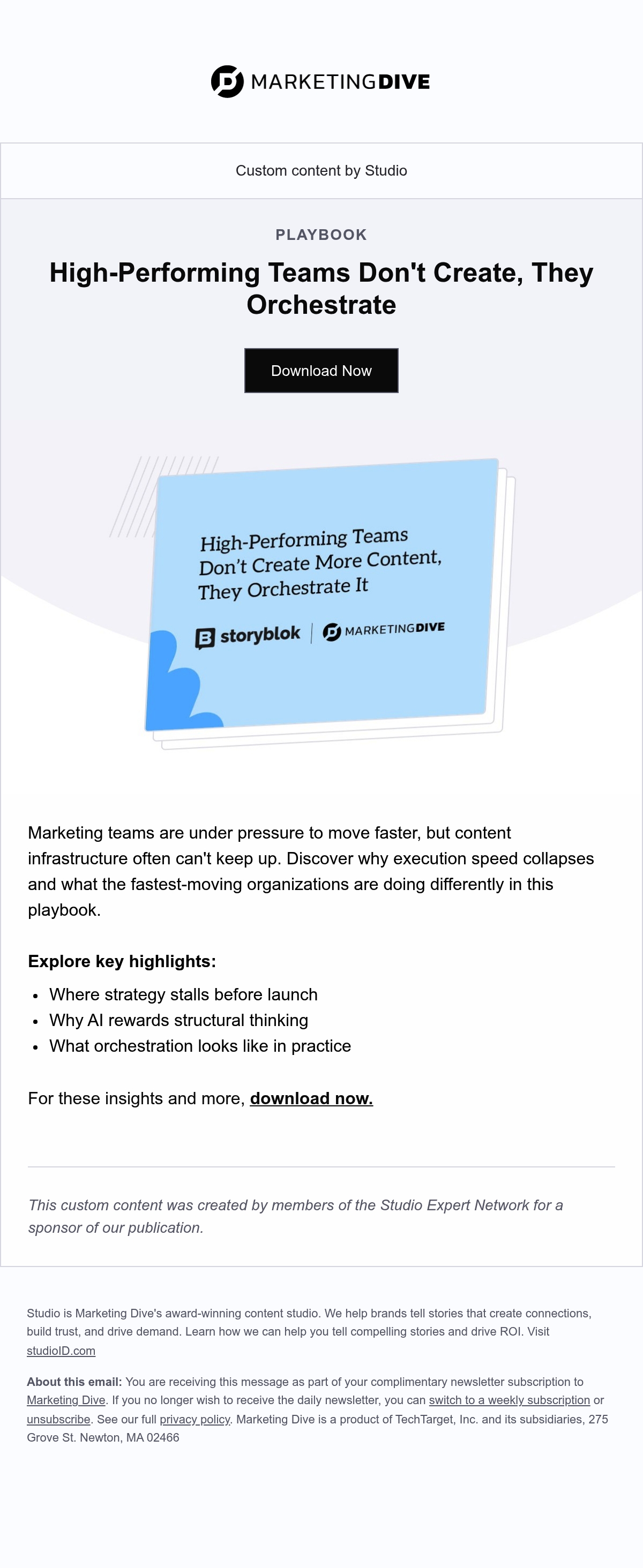 MARKETINGDIVE

Custom content by Studio

PLAYBOOK

High-Performing Teams Don't Create, They Orchestrate

Download Now

High-Performing Teams Don't Create More Content, They Orchestrate It

storyblok | MARKETINGDIVE

Marketing teams are under pressure to move faster, but content infrastructure often can't keep up. Discover why execution speed collapses and what the fastest-moving organizations are doing differently in this playbook.

Explore key highlights:

- Where strategy stalls before launch
- Why AI rewards structural thinking
- What orchestration looks like in practice

For these insights and more, download now.

This custom content was created by members of the Studio Expert Network for a sponsor of our publication.

Studio is Marketing Dive's award-winning content studio. We help brands tell stories that create connections, build trust, and drive demand. Learn how we can help you tell compelling stories and drive ROI. Visit studioID.com

About this email: You are receiving this message as part of your complimentary newsletter subscription to Marketing Dive. If you no longer wish to receive the daily newsletter, you can switch to a weekly subscription or unsubscribe. See our full privacy policy. Marketing Dive is a product of TechTarget, Inc. and its subsidiaries, 275 Grove St. Newton, MA 02466